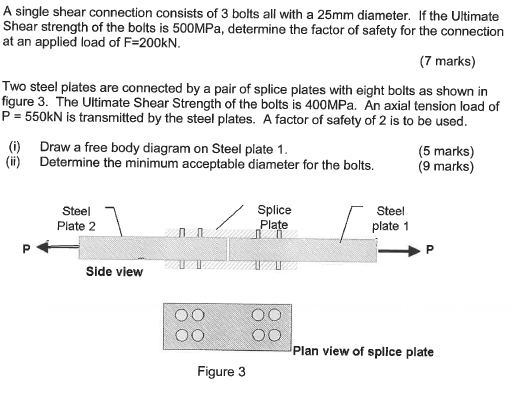 A single shear connection consists of 3 bolts all with a 25mm diameter. If the Ultimate Shear strength of the bolts is 500MPa, determine the factor of safety for the connection at an applied load of F=200kN.

(7 marks)

Two steel plates are connected by a pair of splice plates with eight bolts as shown in figure 3. The Ultimate Shear Strength of the bolts is 400MPa. An axial tension load of P = 550kN is transmitted by the steel plates. A factor of safety of 2 is to be used.

(i) Draw a free body diagram on Steel plate 1. (5 marks)
(ii) Determine the minimum acceptable diameter for the bolts. (9 marks)

Steel Plate 2

Splice Plate

Steel plate 1

P

P

Side view

Plan view of splice plate

Figure 3